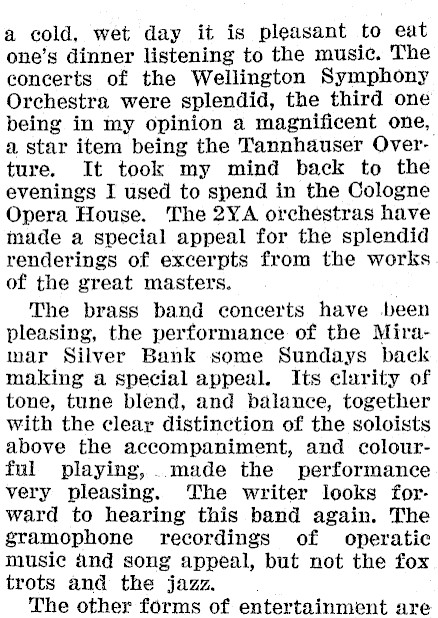 a cold, wet day it is pleasant to eat one's dinner listening to the music. The concerts of the Wellington Symphony Orchestra were splendid, the third one being in my opinion a magnificent one, a star item being the Tannhauser Overture. It took my mind back to the evenings I used to spend in the Cologne Opera House. The 2YA orchestras have made a special appeal for the splendid renderings of excerpts from the works of the great masters.

The brass band concerts have been pleasing, the performance of the Miramar Silver Bank some Sundays back making a special appeal. Its clarity of tone, tune blend, and balance, together with the clear distinction of the soloists above the accompaniment, and colourful playing, made the performance very pleasing. The writer looks forward to hearing this band again. The gramophone recordings of operatic music and song appeal, but not the fox trots and the jazz.

The other forms of entertainment are